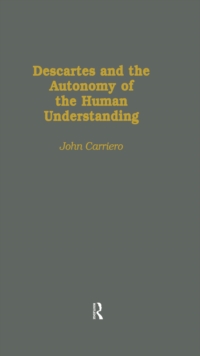 Descartes and the Autonomy of the Human Understanding

John Carriero

R